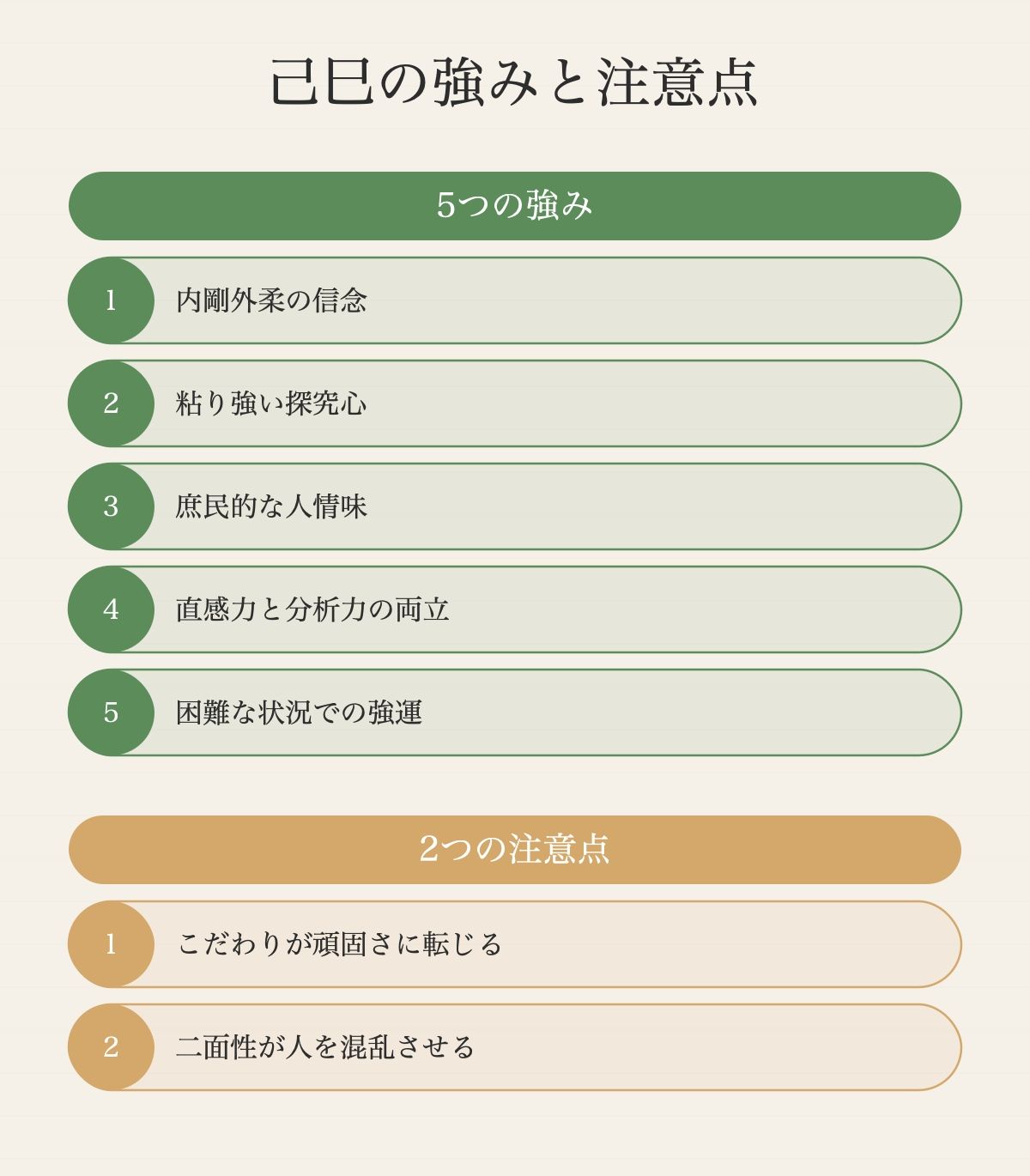 己巳の強みと注意点

5つの強み

1 内剛外柔の信念

2 粘り強い探究心

3 庶民的な人情味

4 直感力と分析力の両立

5 困難な状況での強運

2つの注意点

1 こだわりが頑固さに転じる

2 二面性が人を混乱させる